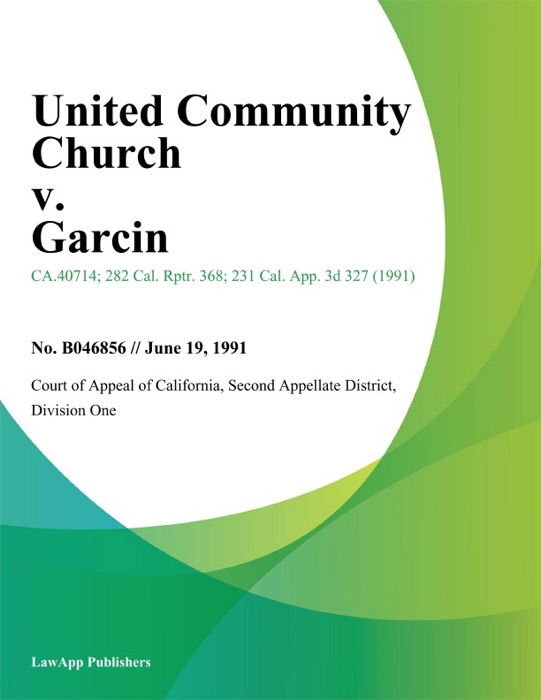 United Community Church
v.
Garcin

CA.40714; 282 Cal. Rptr. 368; 231 Cal. App. 3d 327 (1991)

No. B046856 // June 19, 1991

Court of Appeal of California, Second Appellate District, Division One

LawApp Publishers